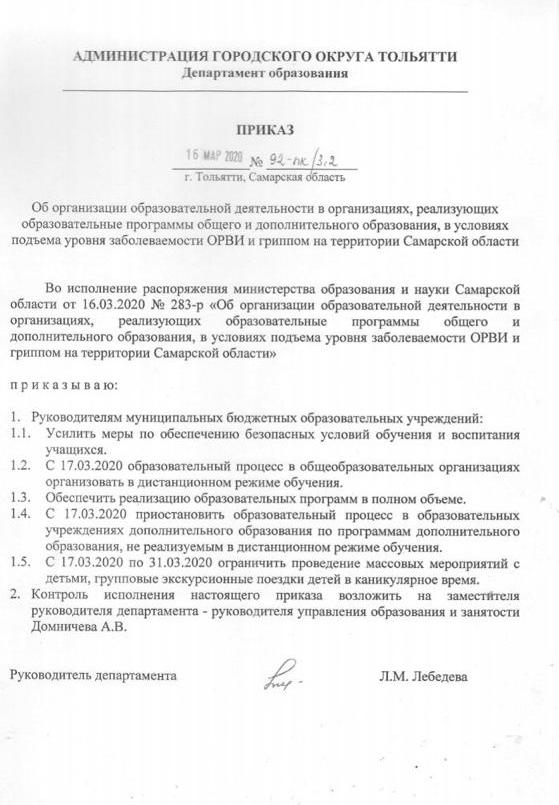 АДМИНИСТРАЦИЯ ГОРОДСКОГО ОКРУГА ТОЛЬЯТТИ
Департамент образования

ПРИКАЗ

16 МАР 2020 № 92-пк/3.2
г. Тольятти, Самарская область

Об организации образовательной деятельности в организациях, реализующих образовательные программы общего и дополнительного образования, в условиях подъема уровня заболеваемости ОРВИ и гриппом на территории Самарской области

Во исполнение распоряжения министерства образования и науки Самарской области от 16.03.2020 № 283-р «Об организации образовательной деятельности в организациях, реализующих образовательные программы общего и дополнительного образования, в условиях подъема уровня заболеваемости ОРВИ и гриппом на территории Самарской области»

п р и к а з ы в а ю:

1. Руководителям муниципальных бюджетных образовательных учреждений:
1.1. Усилить меры по обеспечению безопасных условий обучения и воспитания учащихся.
1.2. С 17.03.2020 образовательный процесс в общеобразовательных организациях организовать в дистанционном режиме обучения.
1.3. Обеспечить реализацию образовательных программ в полном объеме.
1.4. С 17.03.2020 приостановить образовательный процесс в образовательных учреждениях дополнительного образования по программам дополнительного образования, не реализуемым в дистанционном режиме обучения.
1.5. С 17.03.2020 по 31.03.2020 ограничить проведение массовых мероприятий с детьми, групповые экскурсионные поездки детей в каникулярное время.
2. Контроль исполнения настоящего приказа возложить на заместителя руководителя департамента - руководителя управления образования и занятости Домничева А.В.

Руководитель департамента Л.М. Лебедева